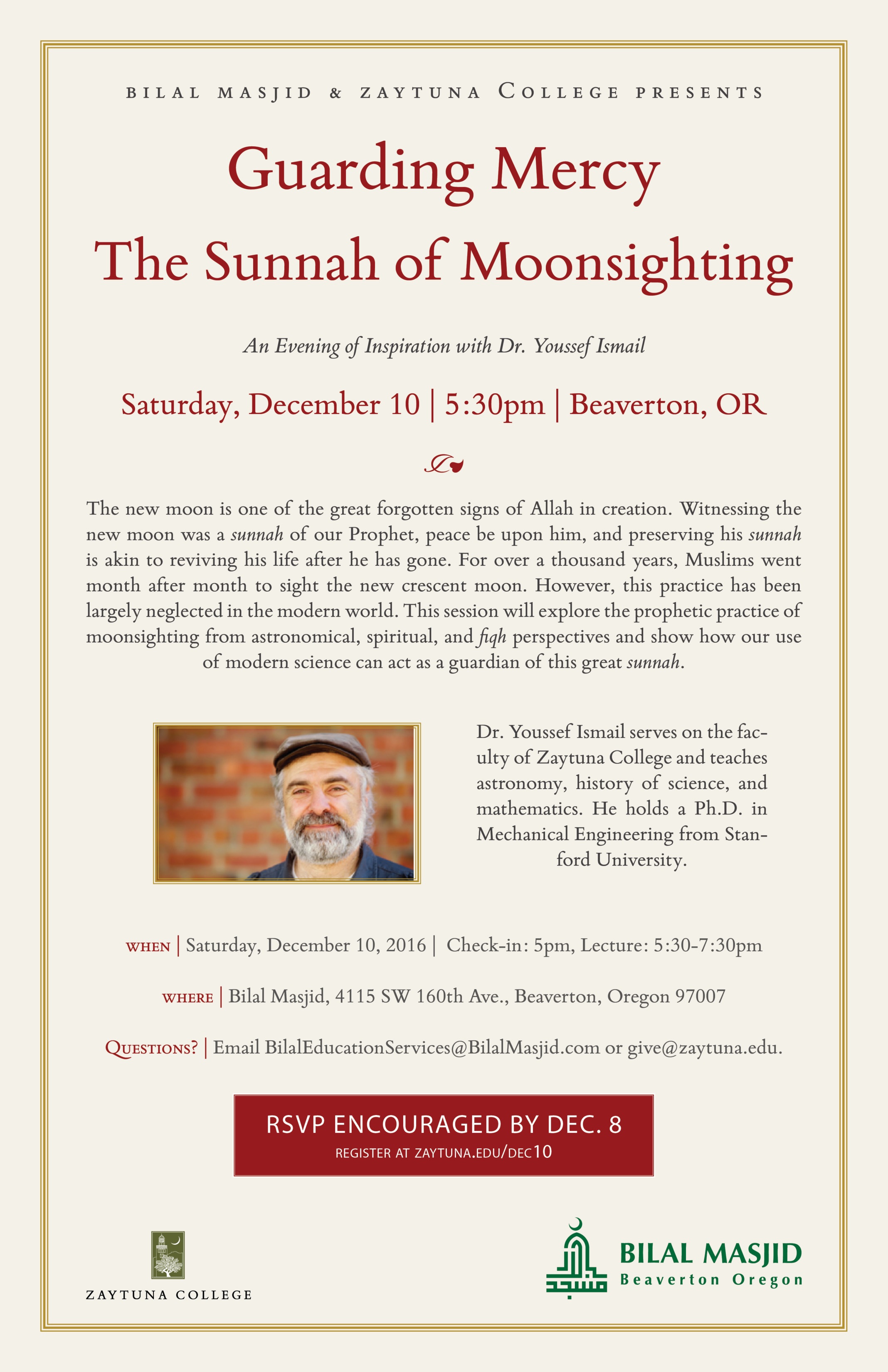 BILAL MASJID & ZAYTUNA COLLEGE PRESENTS

Guarding Mercy
The Sunnah of Moonsighting

An Evening of Inspiration with Dr. Youssef Ismail

Saturday, December 10 | 5:30pm | Beaverton, OR

The new moon is one of the great forgotten signs of Allah in creation. Witnessing the new moon was a sunnah of our Prophet, peace be upon him, and preserving his sunnah is akin to reviving his life after he has gone. For over a thousand years, Muslims went month after month to sight the new crescent moon. However, this practice has been largely neglected in the modern world. This session will explore the prophetic practice of moonsighting from astronomical, spiritual, and fiqh perspectives and show how our use of modern science can act as a guardian of this great sunnah.

Dr. Youssef Ismail serves on the faculty of Zaytuna College and teaches astronomy, history of science, and mathematics. He holds a Ph.D. in Mechanical Engineering from Stanford University.

WHEN | Saturday, December 10, 2016 | Check-in: 5pm, Lecture: 5:30-7:30pm

WHERE | Bilal Masjid, 4115 SW 160th Ave., Beaverton, Oregon 97007

QUESTIONS? | Email BilalEducationServices@BilalMasjid.com or give@zaytuna.edu.

RSVP ENCOURAGED BY DEC. 8
REGISTER AT ZAYTUNA.EDU/DEC10

ZAYTUNA COLLEGE

مسجد
BILAL MASJID
Beaverton Oregon